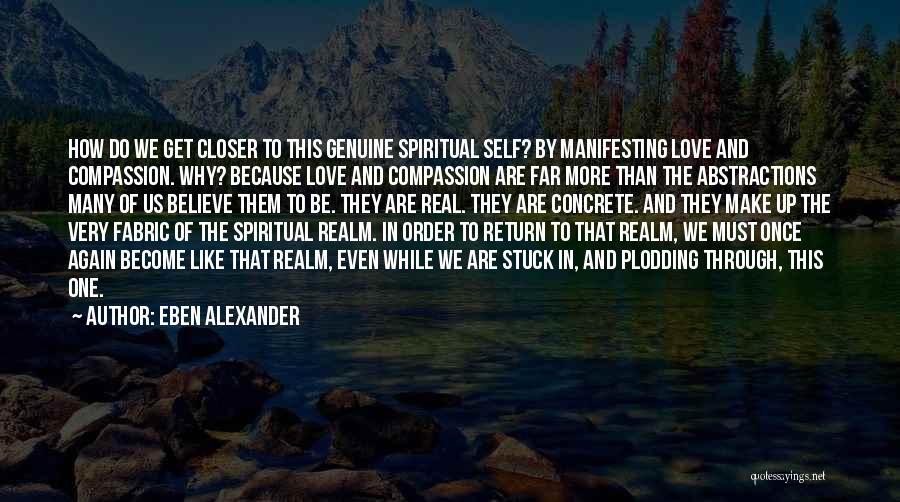 HOW DO WE GET CLOSER TO THIS GENUINE SPIRITUAL SELF? BY MANIFESTING LOVE AND COMPASSION. WHY? BECAUSE LOVE AND COMPASSION ARE FAR MORE THAN THE ABSTRACTIONS MANY OF US BELIEVE THEM TO BE. THEY ARE REAL. THEY ARE CONCRETE. AND THEY MAKE UP THE VERY FABRIC OF THE SPIRITUAL REALM. IN ORDER TO RETURN TO THAT REALM, WE MUST ONCE AGAIN BECOME LIKE THAT REALM, EVEN WHILE WE ARE STUCK IN, AND PLODDING THROUGH, THIS ONE.

AUTHOR: EBEN ALEXANDER

quotessayings.net